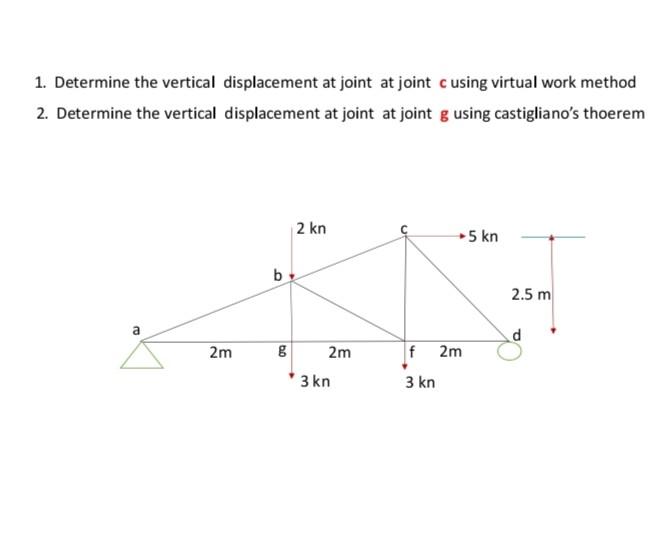 1. Determine the vertical displacement at joint at joint c using virtual work method
2. Determine the vertical displacement at joint at joint g using castigliano's thoerem

2 kn
c
5 kn
b
2.5 m
a
d
2m
g
2m
f
2m
3 kn
3 kn